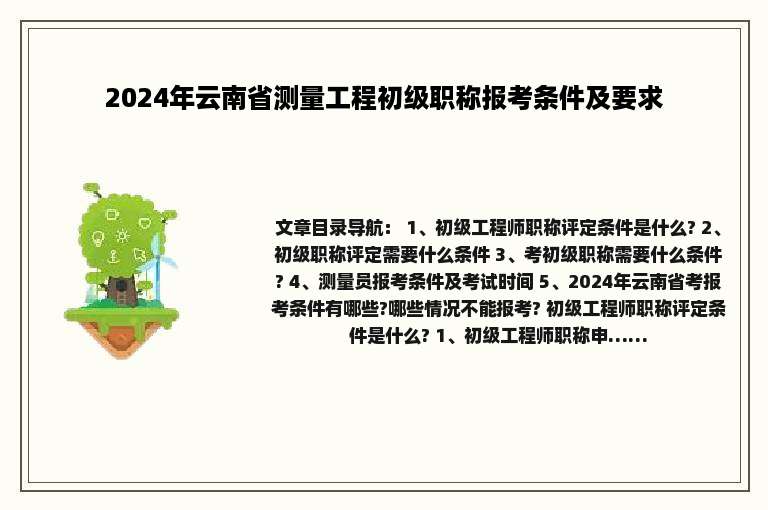 2024年云南省测量工程初级职称报考条件及要求

文章目录导航： 1、初级工程师职称评定条件是什么? 2、初级职称评定需要什么条件 3、考初级职称需要什么条件? 4、测量员报考条件及考试时间 5、2024年云南省考报考条件有哪些?哪些情况不能报考? 初级工程师职称评定条件是什么? 1、初级工程师职称申......